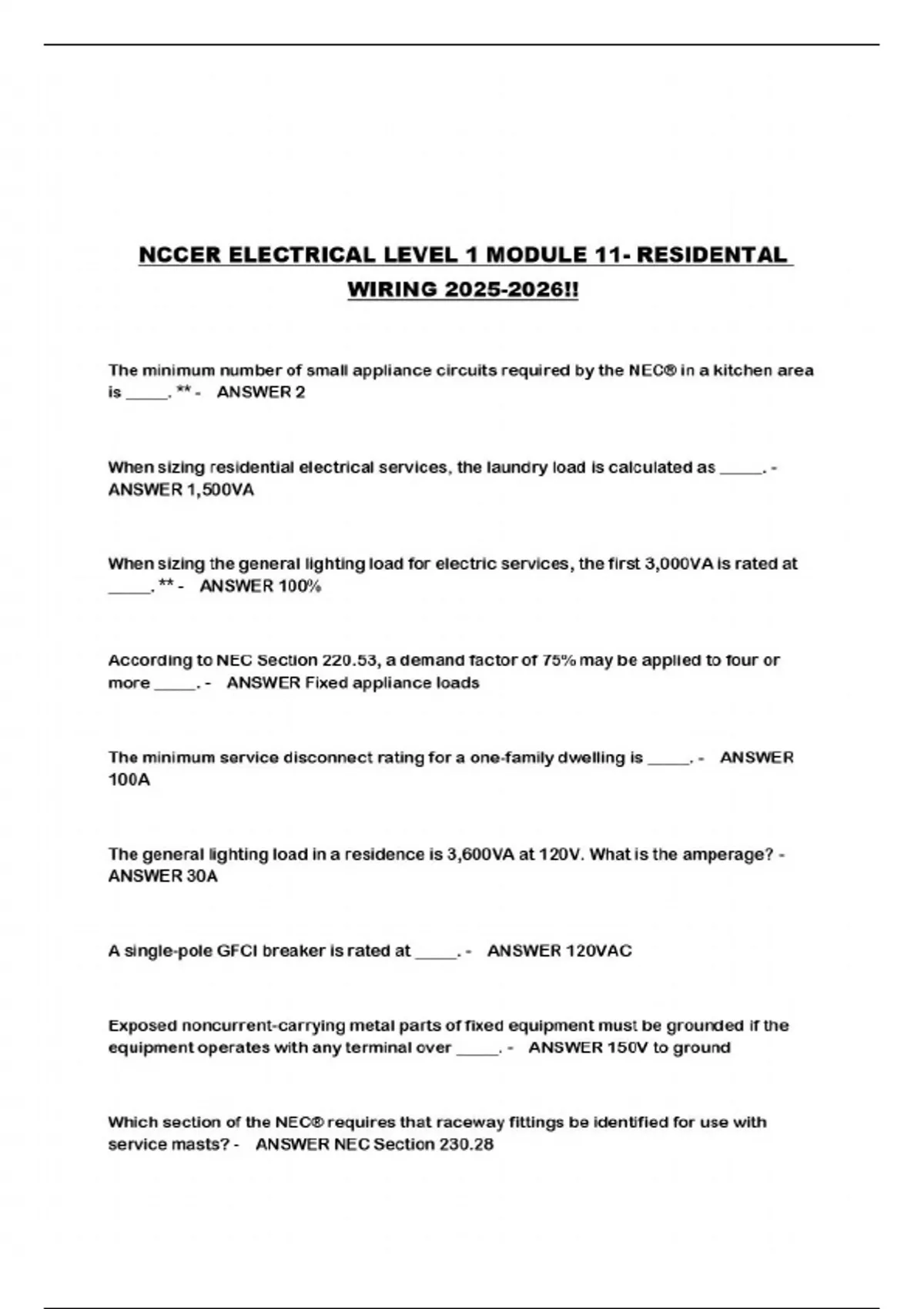 NCCER ELECTRICAL LEVEL 1 MODULE 11- RESIDENTAL WIRING 2025-2026!!

The minimum number of small appliance circuits required by the NEC® in a kitchen area is _____. ** - ANSWER 2

When sizing residential electrical services, the laundry load is calculated as _____. - ANSWER 1,500VA

When sizing the general lighting load for electric services, the first 3,000VA is rated at _____. ** - ANSWER 100%

According to NEC Section 220.53, a demand factor of 75% may be applied to four or more _____. - ANSWER Fixed appliance loads

The minimum service disconnect rating for a one-family dwelling is _____. - ANSWER 100A

The general lighting load in a residence is 3,600VA at 120V. What is the amperage? - ANSWER 30A

A single-pole GFCI breaker is rated at _____. - ANSWER 120VAC

Exposed noncurrent-carrying metal parts of fixed equipment must be grounded if the equipment operates with any terminal over _____. - ANSWER 150V to ground

Which section of the NEC® requires that raceway fittings be identified for use with service masts? - ANSWER NEC Section 230.28